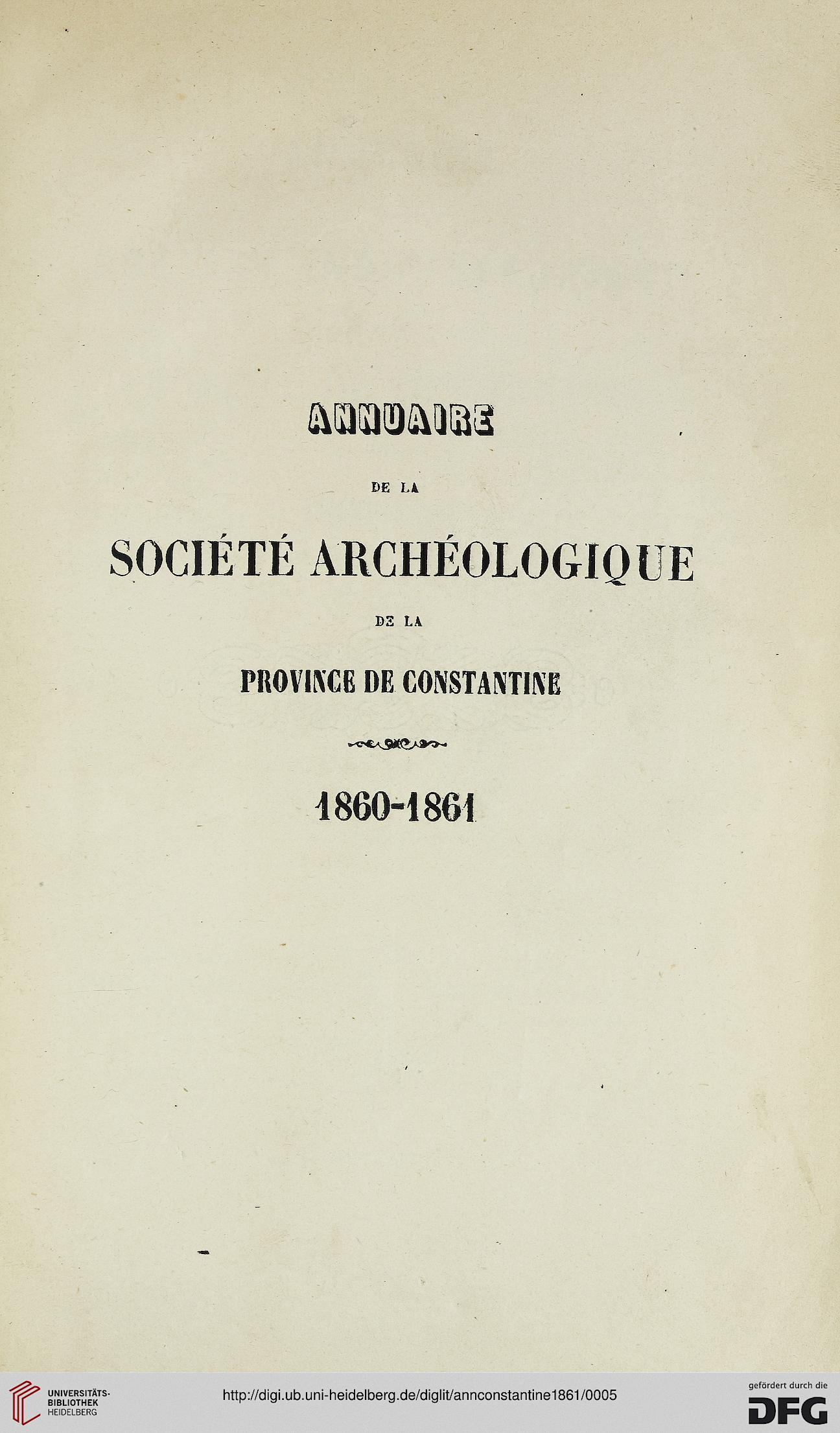 ANNUAIRE

DE LA

SOCIÉTÉ ARCHÉOLOGIQUE

DE LA

PROVINCE DE CONSTANTINE

1860-1861

UNIVERSITÄTS-BIBLIOTHEK HEIDELBERG

http://digi.ub.uni-heidelberg.de/diglit/annconstantine1861/0005

gefördert durch die DFG